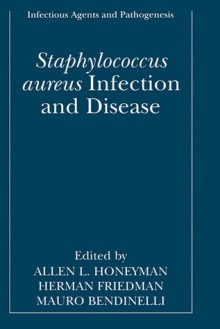 Infectious Agents and Pathogenesis

Staphylococcus aureus Infection and Disease

Edited by
ALLEN L. HONEYMAN
HERMAN FRIEDMAN
MAURO BENDINELLI